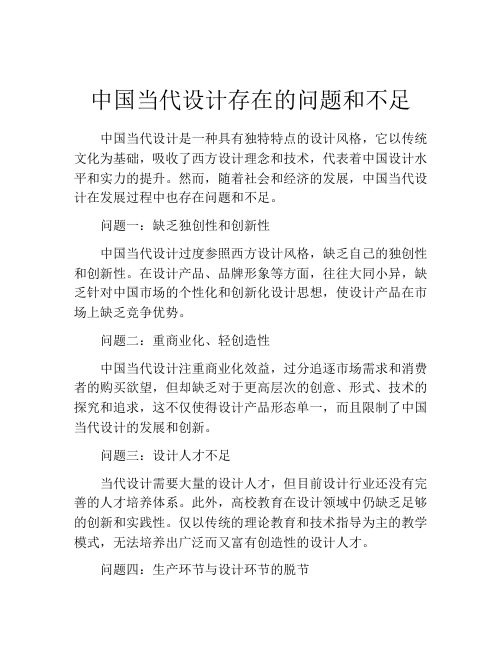 中国当代设计存在的问题和不足

中国当代设计是一种具有独特特点的设计风格，它以传统文化为基础，吸收了西方设计理念和技术，代表着中国设计水平和实力的提升。然而，随着社会和经济的发展，中国当代设计在发展过程中也存在问题和不足。

问题一：缺乏独创性和创新性

中国当代设计过度参照西方设计风格，缺乏自己的独创性和创新性。在设计产品、品牌形象等方面，往往大同小异，缺乏针对中国市场的个性化和创新化设计思想，使设计产品在市场上缺乏竞争优势。

问题二：重商业化、轻创造性

中国当代设计注重商业化效益，过分追逐市场需求和消费者的购买欲望，但却缺乏对于更高层次的创意、形式、技术的探究和追求，这不仅使得设计产品形态单一，而且限制了中国当代设计的发展和创新。

问题三：设计人才不足

当代设计需要大量的设计人才，但目前设计行业还没有完善的人才培养体系。此外，高校教育在设计领域中仍缺乏足够的创新和实践性。仅以传统的理论教育和技术指导为主的教学模式，无法培养出广泛而又富有创造性的设计人才。

问题四：生产环节与设计环节的脱节